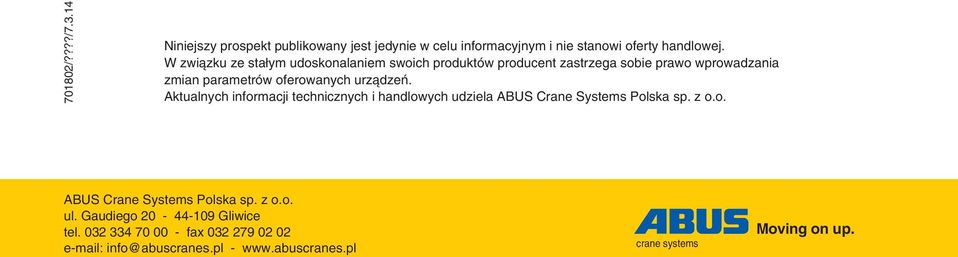 701802/????/7.3.14

Niniejszy prospekt publikowany jest jedynie w celu informacyjnym i nie stanowi oferty handlowej. W związku ze stałym udoskonalaniem swoich produktów producent zastrzega sobie prawo wprowadzania zmian parametrów oferowanych urządzeń.
Aktualnych informacji technicznych i handlowych udziela ABUS Crane Systems Polska sp. z o.o.

ABUS Crane Systems Polska sp. z o.o.
ul. Gaudiego 20 - 44-109 Gliwice
tel. 032 334 70 00 - fax 032 279 02 02
e-mail: info@abuscranes.pl - www.abuscranes.pl

ABUS
crane systems
Moving on up.